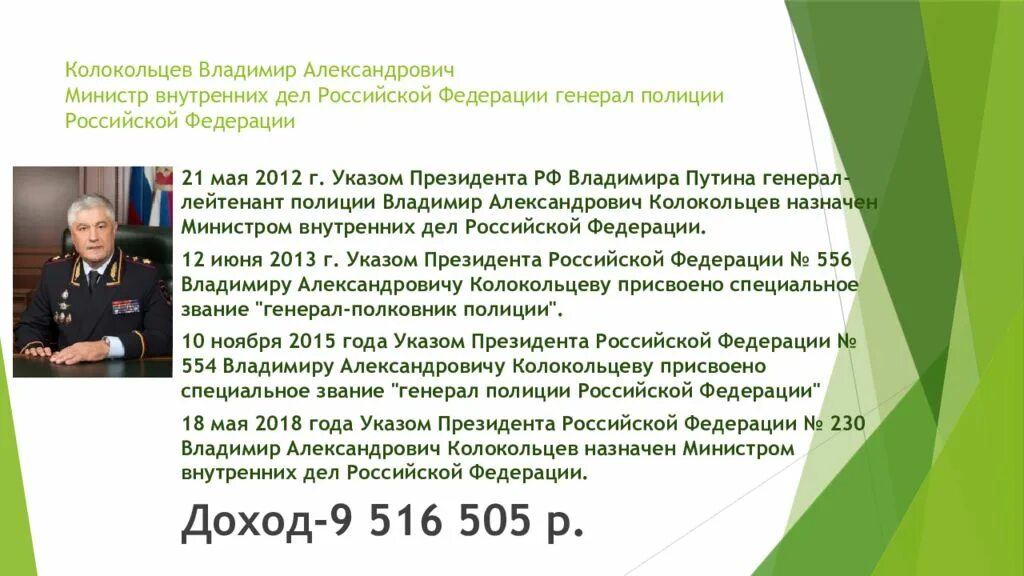 Колокольцев Владимир Александрович
Министр внутренних дел Российской Федерации генерал полиции Российской Федерации

21 мая 2012 г. Указом Президента РФ Владимира Путина генерал-лейтенант полиции Владимир Александрович Колокольцев назначен Министром внутренних дел Российской Федерации.

12 июня 2013 г. Указом Президента Российской Федерации № 556 Владимиру Александровичу Колокольцеву присвоено специальное звание "генерал-полковник полиции".

10 ноября 2015 года Указом Президента Российской Федерации № 554 Владимиру Александровичу Колокольцеву присвоено специальное звание "генерал полиции Российской Федерации"

18 мая 2018 года Указом Президента Российской Федерации № 230 Владимир Александрович Колокольцев назначен Министром внутренних дел Российской Федерации.

Доход-9 516 505 р.